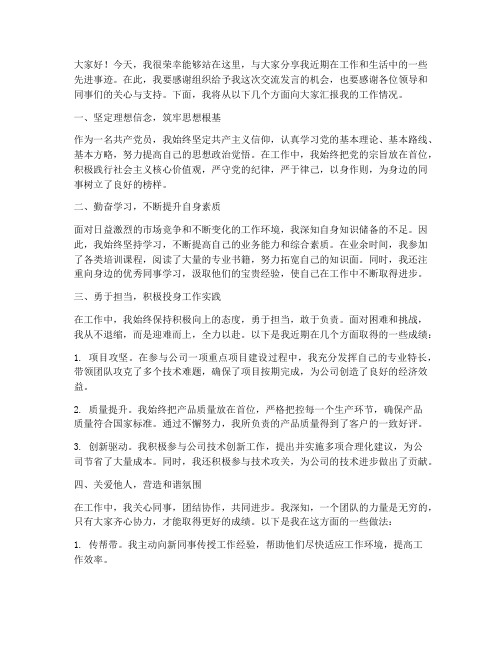 大家好！今天，我很荣幸能够站在这里，与大家分享我近期在工作和生活中的一些先进事迹。在此，我要感谢组织给予我这次交流发言的机会，也要感谢各位领导和同事们的关心与支持。下面，我将从以下几个方面向大家汇报我的工作情况。

一、坚定理想信念，筑牢思想根基

作为一名共产党员，我始终坚定共产主义信仰，认真学习党的基本理论、基本路线、基本方略，努力提高自己的思想政治觉悟。在工作中，我始终把党的宗旨放在首位，积极践行社会主义核心价值观，严守党的纪律，严于律己，以身作则，为身边的同事树立了良好的榜样。

二、勤奋学习，不断提升自身素质

面对日益激烈的市场竞争和不断变化的工作环境，我深知自身知识储备的不足。因此，我始终坚持学习，不断提高自己的业务能力和综合素质。在业余时间，我参加了各类培训课程，阅读了大量的专业书籍，努力拓宽自己的知识面。同时，我还注重向身边的优秀同事学习，汲取他们的宝贵经验，使自己在工作中不断取得进步。

三、勇于担当，积极投身工作实践

在工作中，我始终保持积极向上的态度，勇于担当，敢于负责。面对困难和挑战，我从不退缩，而是迎难而上，全力以赴。以下是我近期在几个方面取得的一些成绩：

1. 项目攻坚。在参与公司一项重点项目建设过程中，我充分发挥自己的专业特长，带领团队攻克了多个技术难题，确保了项目按期完成，为公司创造了良好的经济效益。

2. 质量提升。我始终把产品质量放在首位，严格把控每一个生产环节，确保产品质量符合国家标准。通过不懈努力，我所负责的产品质量得到了客户的一致好评。

3. 创新驱动。我积极参与公司技术创新工作，提出并实施多项合理化建议，为公司节省了大量成本。同时，我还积极参与技术攻关，为公司的技术进步做出了贡献。

四、关爱他人，营造和谐氛围

在工作中，我关心同事，团结协作，共同进步。我深知，一个团队的力量是无穷的，只有大家齐心协力，才能取得更好的成绩。以下是我在这方面的一些做法：

1. 传帮带。我主动向新同事传授工作经验，帮助他们尽快适应工作环境，提高工作效率。